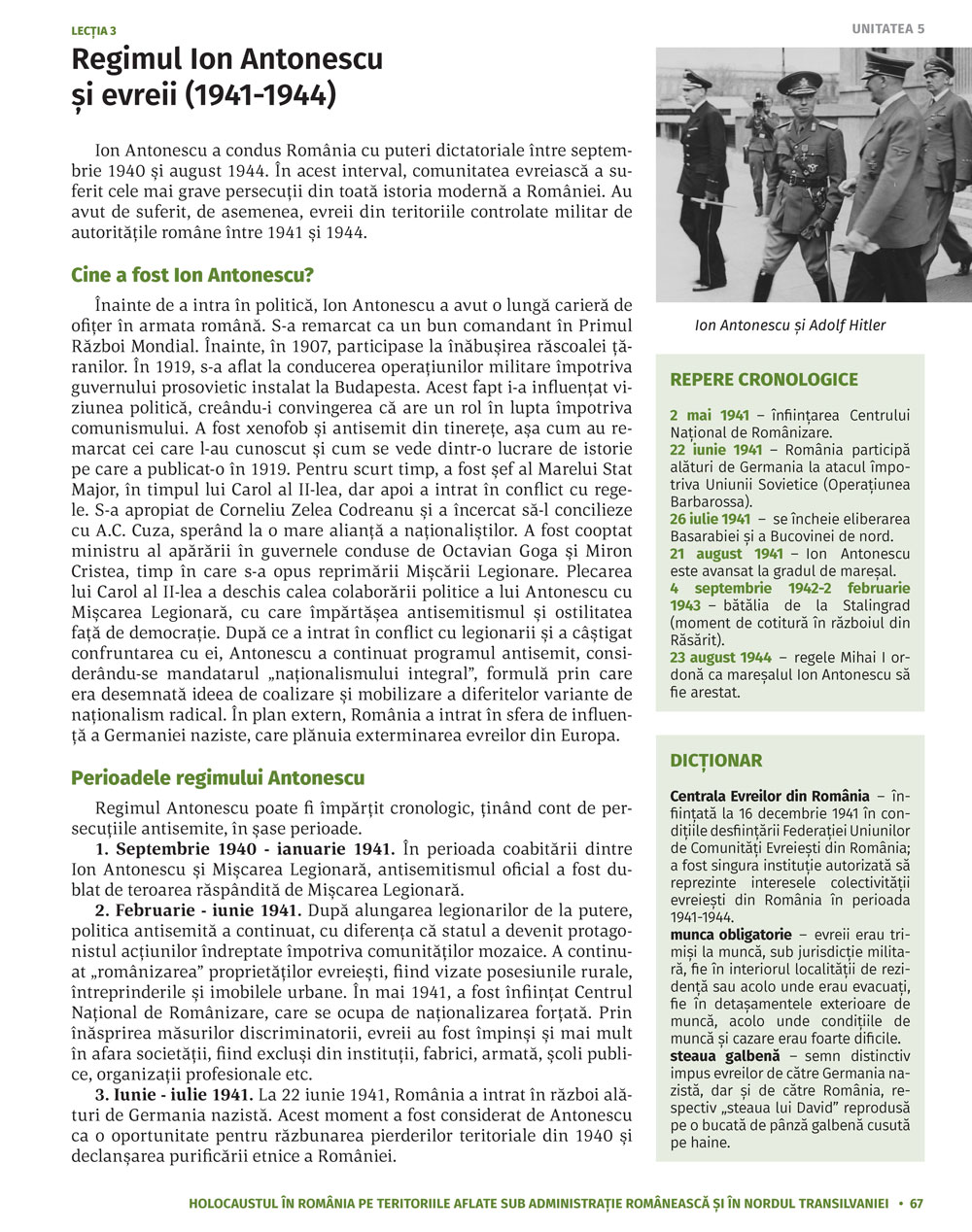 LECȚIA 3

UNITATEA 5

Regimul Ion Antonescu și evreii (1941-1944)

Ion Antonescu a condus România cu puteri dictatoriale între septembrie 1940 și august 1944. În acest interval, comunitatea evreiască a suferit cele mai grave persecuții din toată istoria modernă a României. Au avut de suferit, de asemenea, evreii din teritoriile controlate militar de autoritățile române între 1941 și 1944.

Cine a fost Ion Antonescu?

Înainte de a intra în politică, Ion Antonescu a avut o lungă carieră de ofițer în armata română. S-a remarcat ca un bun comandant în Primul Război Mondial. Înainte, în 1907, participase la înăbușirea răscoalei țăranilor. În 1919, s-a aflat la conducerea operațiunilor militare împotriva guvernului prosovietic instalat la Budapesta. Acest fapt i-a influențat viziunea politică, creându-i convingerea că are un rol în lupta împotriva comunismului. A fost xenofob și antisemit din tinerețe, așa cum au remarcat cei care l-au cunoscut și cum se vede dintr-o lucrare de istorie pe care a publicat-o în 1919. Pentru scurt timp, a fost șef al Marelui Stat Major, în timpul lui Carol al II-lea, dar apoi a intrat în conflict cu regele. S-a apropiat de Corneliu Zelea Codreanu și a încercat să-l concilieze cu A.C. Cuza, sperând la o mare alianță a naționaliștilor. A fost cooptat ministru al apărării în guvernele conduse de Octavian Goga și Miron Cristea, timp în care s-a opus reprimării Mișcării Legionare. Plecarea lui Carol al II-lea a deschis calea colaborării politice a lui Antonescu cu Mișcarea Legionară, cu care împărtășea antisemitismul și ostilitatea față de democrație. După ce a intrat în conflict cu legionarii și a câștigat confruntarea cu ei, Antonescu a continuat programul antisemit, considerându-se mandatarul „naționalismului integral”, formulă prin care era desemnată ideea de coalizare și mobilizare a diferitelor variante de naționalism radical. În plan extern, România a intrat în sfera de influență a Germaniei naziste, care plănuia exterminarea evreilor din Europa.

Perioadele regimului Antonescu

Regimul Antonescu poate fi împărțit cronologic, ținând cont de persecuțiile antisemite, în șase perioade.

1. Septembrie 1940 - ianuarie 1941. În perioada coabitării dintre Ion Antonescu și Mișcarea Legionară, antisemitismul oficial a fost dublat de teroarea răspândită de Mișcarea Legionară.

2. Februarie - iunie 1941. După alungarea legionarilor de la putere, politica antisemită a continuat, cu diferența că statul a devenit protagonistul acțiunilor îndreptate împotriva comunităților mozaice. A continuat „românizarea” proprietăților evreiești, fiind vizate posesiunile rurale, întreprinderile și imobilele urbane. În mai 1941, a fost înființat Centrul Național de Românizare, care se ocupa de naționalizarea forțată. Prin înăsprirea măsurilor discriminatorii, evreii au fost împinși și mai mult în afara societății, fiind excluși din instituții, fabrici, armată, școli publice, organizații profesionale etc.

3. Iunie - iulie 1941. La 22 iunie 1941, România a intrat în război alături de Germania nazistă. Acest moment a fost considerat de Antonescu ca o oportunitate pentru răzbunarea pierderilor teritoriale din 1940 și declanșarea purificării etnice a României.

Ion Antonescu și Adolf Hitler

REPERE CRONOLOGICE

2 mai 1941 – înființarea Centrului Național de Românizare.
22 iunie 1941 – România participă alături de Germania la atacul împotriva Uniunii Sovietice (Operațiunea Barbarossa).
26 iulie 1941 – se încheie eliberarea Basarabiei și a Bucovinei de nord.
21 august 1941 – Ion Antonescu este avansat la gradul de mareșal.
4 septembrie 1942-2 februarie 1943 – bătălia de la Stalingrad (moment de cotitură în războiul din Răsărit).
23 august 1944 – regele Mihai I ordonă ca mareșalul Ion Antonescu să fie arestat.

DICȚIONAR

Centrala Evreilor din România – înființată la 16 decembrie 1941 în condițiile desființării Federației Uniunilor de Comunități Evreiești din România; a fost singura instituție autorizată să reprezinte interesele colectivității evreiești din România în perioada 1941-1944.
munca obligatorie – evreii erau trimiși la muncă, sub jurisdicție militară, fie în interiorul localității de rezidență sau acolo unde erau evacuați, fie în detașamentele exterioare de muncă, acolo unde condițiile de muncă și cazare erau foarte dificile.
steaua galbenă – semn distinctiv impus evreilor de către Germania nazistă, dar și de către România, respectiv „steaua lui David” reprodusă pe o bucată de pânză galbenă cusută pe haine.

HOLOCAUSTUL ÎN ROMÂNIA PE TERITORIILE AFLATE SUB ADMINISTRAȚIE ROMÂNEASCĂ ȘI ÎN NORDUL TRANSILVANIEI • 67